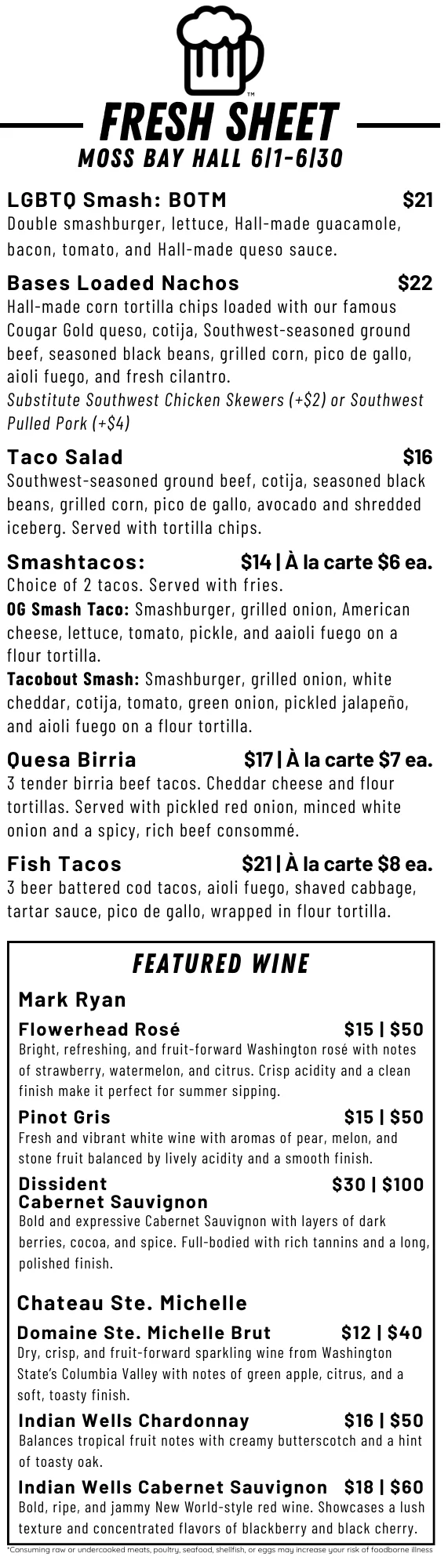 TM

FRESH SHEET
MOSS BAY HALL 6/1-6/30

LGBTQ Smash: BOTM $21
Double smashburger, lettuce, Hall-made guacamole, bacon, tomato, and Hall-made queso sauce.

Bases Loaded Nachos $22
Hall-made corn tortilla chips loaded with our famous Cougar Gold queso, cotija, Southwest-seasoned ground beef, seasoned black beans, grilled corn, pico de gallo, aioli fuego, and fresh cilantro.
Substitute Southwest Chicken Skewers (+$2) or Southwest Pulled Pork (+$4)

Taco Salad $16
Southwest-seasoned ground beef, cotija, seasoned black beans, grilled corn, pico de gallo, avocado and shredded iceberg. Served with tortilla chips.

Smashtacos: $14 | À la carte $6 ea.
Choice of 2 tacos. Served with fries.
OG Smash Taco: Smashburger, grilled onion, American cheese, lettuce, tomato, pickle, and aaioli fuego on a flour tortilla.
Tacobout Smash: Smashburger, grilled onion, white cheddar, cotija, tomato, green onion, pickled jalapeño, and aioli fuego on a flour tortilla.

Quesa Birria $17 | À la carte $7 ea.
3 tender birria beef tacos. Cheddar cheese and flour tortillas. Served with pickled red onion, minced white onion and a spicy, rich beef consommé.

Fish Tacos $21 | À la carte $8 ea.
3 beer battered cod tacos, aioli fuego, shaved cabbage, tartar sauce, pico de gallo, wrapped in flour tortilla.

FEATURED WINE

Mark Ryan
Flowerhead Rosé $15 | $50
Bright, refreshing, and fruit-forward Washington rosé with notes of strawberry, watermelon, and citrus. Crisp acidity and a clean finish make it perfect for summer sipping.

Pinot Gris $15 | $50
Fresh and vibrant white wine with aromas of pear, melon, and stone fruit balanced by lively acidity and a smooth finish.

Dissident Cabernet Sauvignon $30 | $100
Bold and expressive Cabernet Sauvignon with layers of dark berries, cocoa, and spice. Full-bodied with rich tannins and a long, polished finish.

Chateau Ste. Michelle
Domaine Ste. Michelle Brut $12 | $40
Dry, crisp, and fruit-forward sparkling wine from Washington State's Columbia Valley with notes of green apple, citrus, and a soft, toasty finish.

Indian Wells Chardonnay $16 | $50
Balances tropical fruit notes with creamy butterscotch and a hint of toasty oak.

Indian Wells Cabernet Sauvignon $18 | $60
Bold, ripe, and jammy New World-style red wine. Showcases a lush texture and concentrated flavors of blackberry and black cherry.

*Consuming raw or undercooked meats, poultry, seafood, shellfish, or eggs may increase your risk of foodborne illness